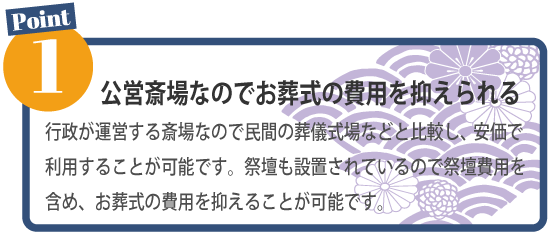 Point
1

公営斎場なのでお葬式の費用を抑えられる

行政が運営する斎場なので民間の葬儀式場などと比較し、安価で利用することが可能です。祭壇も設置されているので祭壇費用を含め、お葬式の費用を抑えることが可能です。